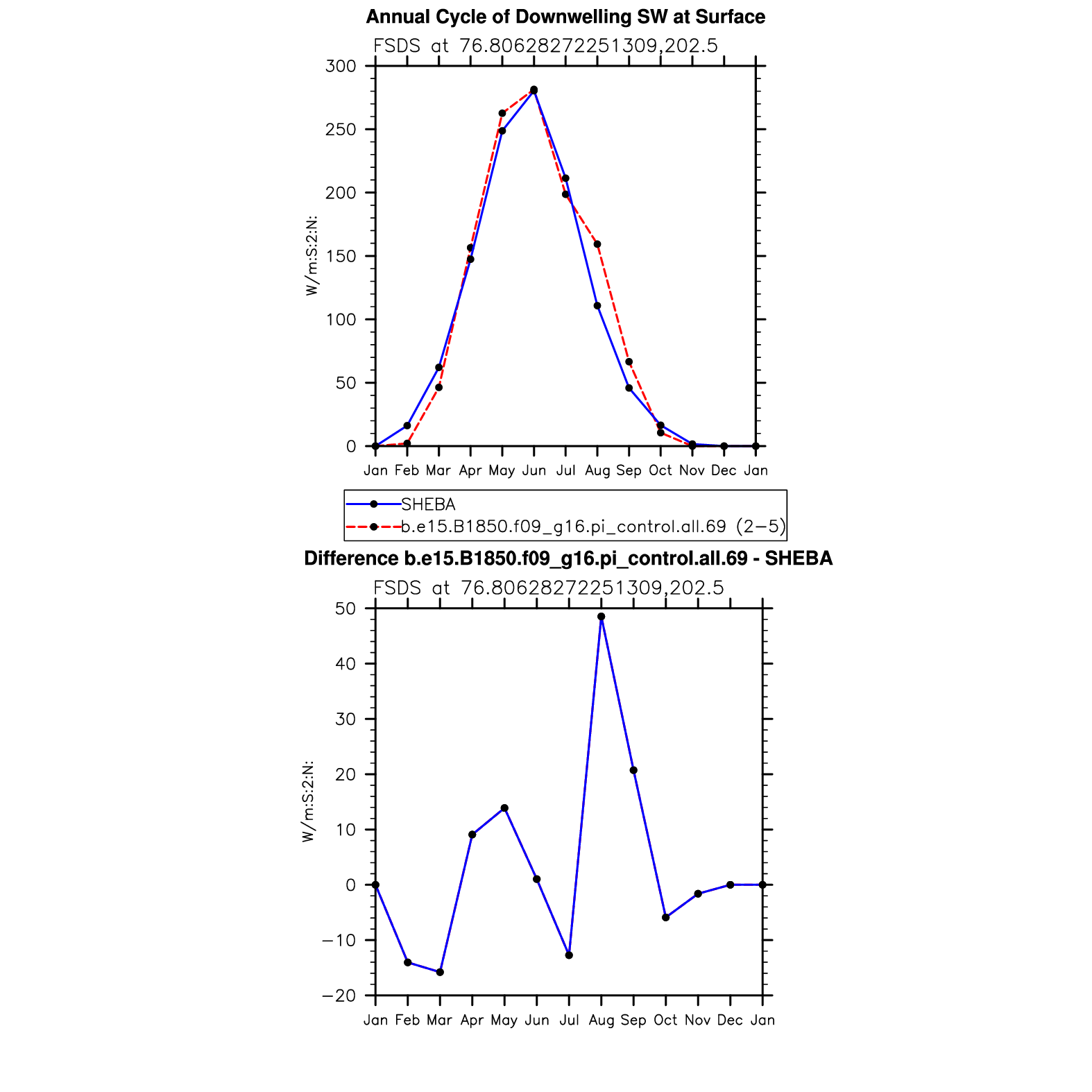 Annual Cycle of Downwelling SW at Surface
FSDS at 76.80628272251309,202.5

W/m:S:2:N:

300
250
200
150
100
50
0

Jan Feb Mar Apr May Jun Jul Aug Sep Oct Nov Dec Jan

SHEBA
b.e15.B1850.f09_g16.pi_control.all.69 (2−5)

Difference b.e15.B1850.f09_g16.pi_control.all.69 - SHEBA
FSDS at 76.80628272251309,202.5

W/m:S:2:N:

50
40
30
20
10
0
−10
−20

Jan Feb Mar Apr May Jun Jul Aug Sep Oct Nov Dec Jan